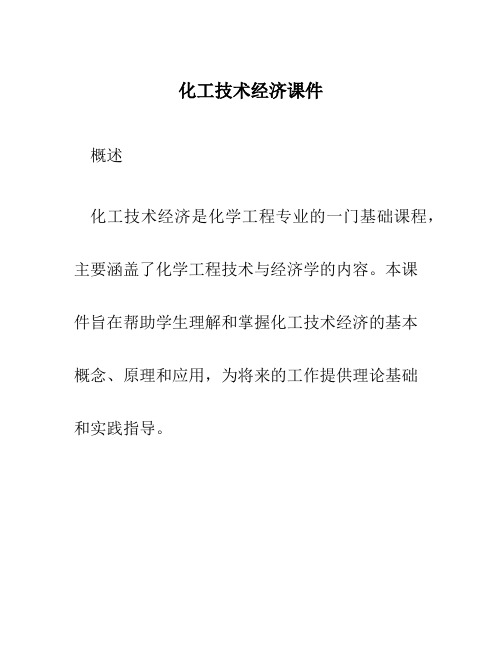 化工技术经济课件

概述

化工技术经济是化学工程专业的一门基础课程，主要涵盖了化学工程技术与经济学的内容。本课件旨在帮助学生理解和掌握化工技术经济的基本概念、原理和应用，为将来的工作提供理论基础和实践指导。